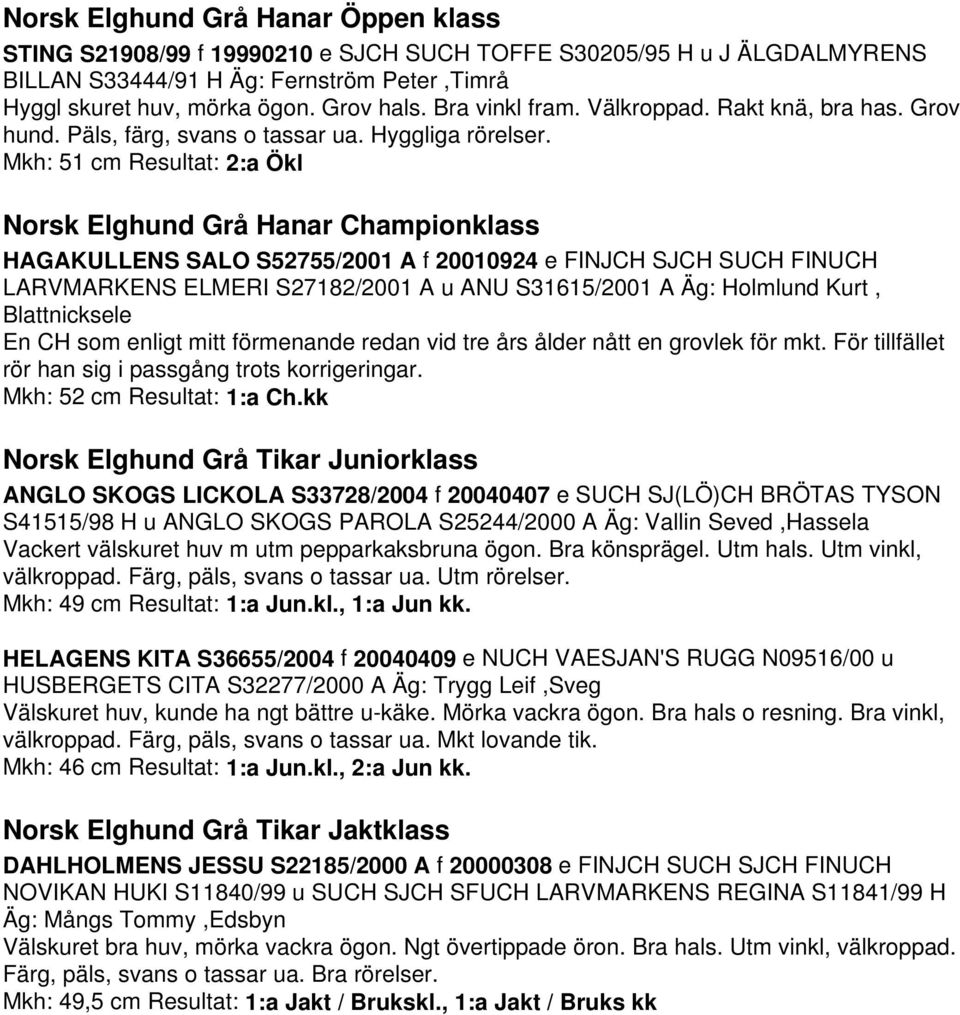 Norsk Elghund Grå Hanar Öppen klass

STING S21908/99 f 19990210 e SJCH SUCH TOFFE S30205/95 H u J ÄLGDALMYRENS BILLAN S33444/91 H Äg: Fernström Peter ,Timrå
Hyggl skuret huv, mörka ögon. Grov hals. Bra vinkl fram. Välkroppad. Rakt knä, bra has. Grov hund. Päls, färg, svans o tassar ua. Hyggliga rörelser.
Mkh: 51 cm Resultat: 2:a Ökl

Norsk Elghund Grå Hanar Championklass

HAGAKULLENS SALO S52755/2001 A f 20010924 e FINJCH SJCH SUCH FINUCH LARVMARKENS ELMERI S27182/2001 A u ANU S31615/2001 A Äg: Holmlund Kurt , Blattnicksele
En CH som enligt mitt förmenande redan vid tre års ålder nått en grovlek för mkt. För tillfället rör han sig i passgång trots korrigeringar.
Mkh: 52 cm Resultat: 1:a Ch.kk

Norsk Elghund Grå Tikar Juniorklass

ANGLO SKOGS LICKOLA S33728/2004 f 20040407 e SUCH SJ(LÖ)CH BRÖTAS TYSON S41515/98 H u ANGLO SKOGS PAROLA S25244/2000 A Äg: Vallin Seved ,Hassela
Vackert välskuret huv m utm pepparkaksbruna ögon. Bra könsprägel. Utm hals. Utm vinkl, välkroppad. Färg, päls, svans o tassar ua. Utm rörelser.
Mkh: 49 cm Resultat: 1:a Jun.kl., 1:a Jun kk.

HELAGENS KITA S36655/2004 f 20040409 e NUCH VAESJAN'S RUGG N09516/00 u HUSBERGETS CITA S32277/2000 A Äg: Trygg Leif ,Sveg
Välskuret huv, kunde ha ngt bättre u-käke. Mörka vackra ögon. Bra hals o resning. Bra vinkl, välkroppad. Färg, päls, svans o tassar ua. Mkt lovande tik.
Mkh: 46 cm Resultat: 1:a Jun.kl., 2:a Jun kk.

Norsk Elghund Grå Tikar Jaktklass

DAHLHOLMENS JESSU S22185/2000 A f 20000308 e FINJCH SUCH SJCH FINUCH NOVIKAN HUKI S11840/99 u SUCH SJCH SFUCH LARVMARKENS REGINA S11841/99 H Äg: Mångs Tommy ,Edsbyn
Välskuret bra huv, mörka vackra ögon. Ngt övertippade öron. Bra hals. Utm vinkl, välkroppad. Färg, päls, svans o tassar ua. Bra rörelser.
Mkh: 49,5 cm Resultat: 1:a Jakt / Brukskl., 1:a Jakt / Bruks kk